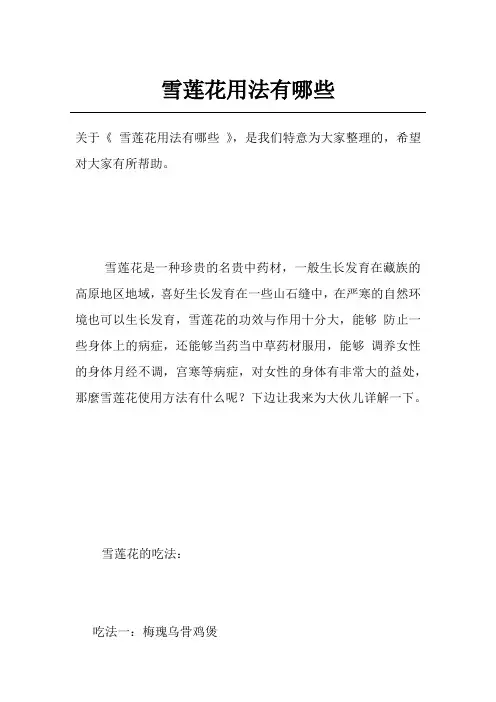 雪莲花用法有哪些

关于《 雪莲花用法有哪些 》，是我们特意为大家整理的，希望对大家有所帮助。

雪莲花是一种珍贵的名贵中药材，一般生长发育在藏族的高原地区地域，喜好生长发育在一些山石缝中，在严寒的自然环境也可以生长发育，雪莲花的功效与作用十分大，能够 防止一些身体上的病症，还能够当药当中草药材服用，能够 调养女性的身体月经不调，宫寒等病症，对女性的身体有非常大的益处，那麼雪莲花使用方法有什么呢？下边让我来为大伙儿详解一下。

雪莲花的吃法：

吃法一：梅瑰乌骨鸡煲